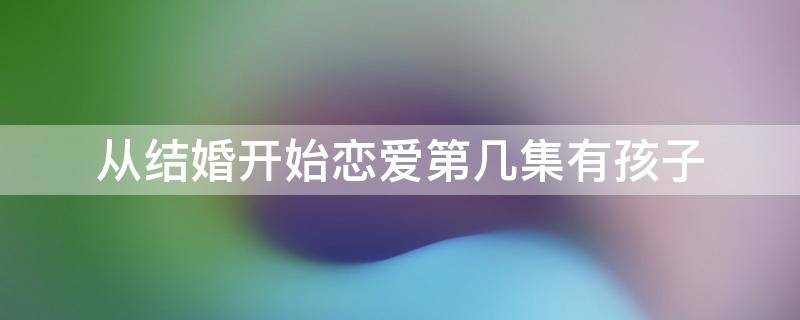 从结婚开始恋爱第几集有孩子